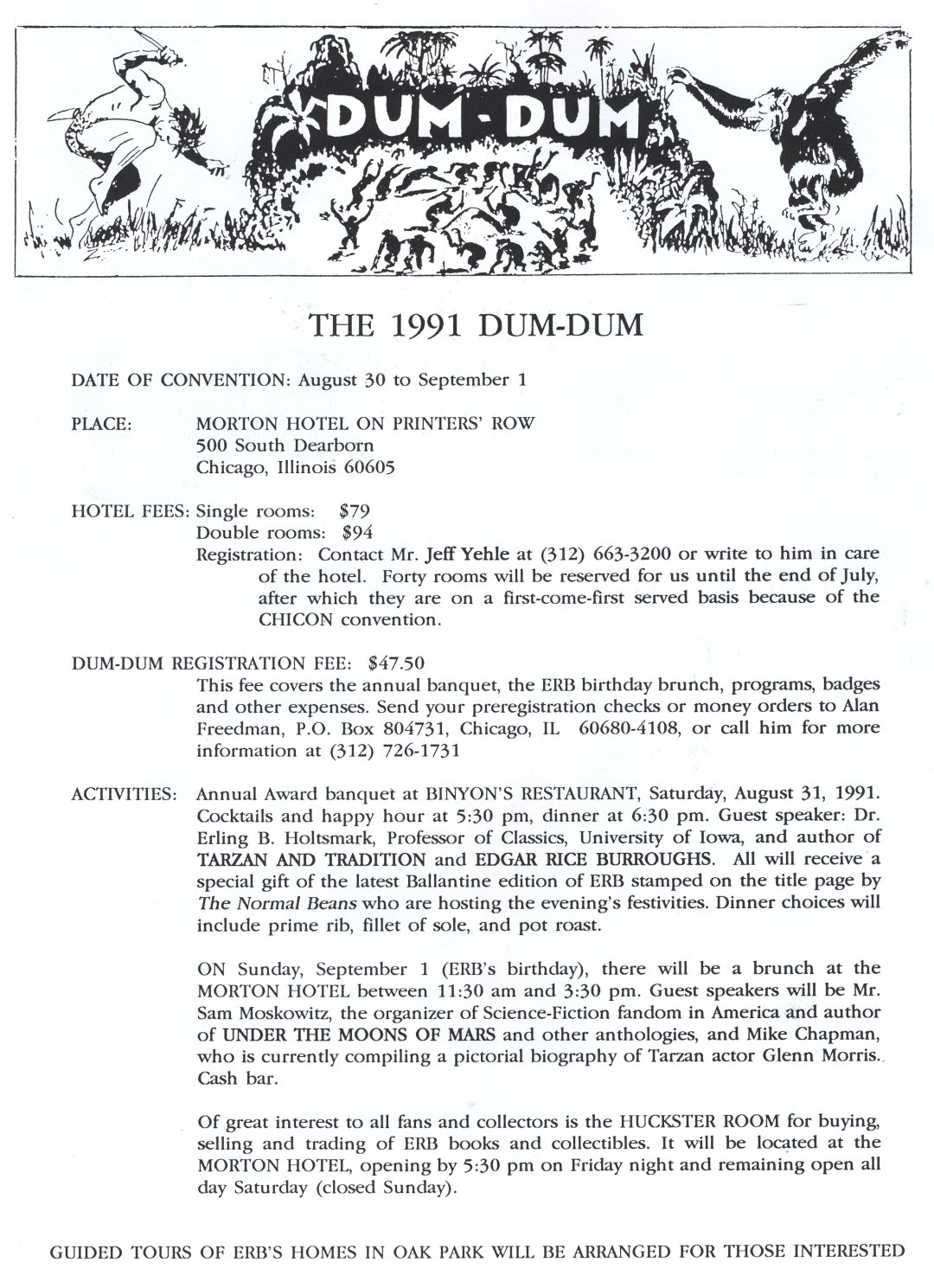 DUM-DUM

THE 1991 DUM-DUM

DATE OF CONVENTION: August 30 to September 1

PLACE: MORTON HOTEL ON PRINTERS' ROW
500 South Dearborn
Chicago, Illinois 60605

HOTEL FEES: Single rooms: $79
Double rooms: $94
Registration: Contact Mr. Jeff Yehle at (312) 663-3200 or write to him in care of the hotel. Forty rooms will be reserved for us until the end of July, after which they are on a first-come-first served basis because of the CHICON convention.

DUM-DUM REGISTRATION FEE: $47.50
This fee covers the annual banquet, the ERB birthday brunch, programs, badges and other expenses. Send your preregistration checks or money orders to Alan Freedman, P.O. Box 804731, Chicago, IL 60680-4108, or call him for more information at (312) 726-1731

ACTIVITIES: Annual Award banquet at BINYON'S RESTAURANT, Saturday, August 31, 1991. Cocktails and happy hour at 5:30 pm, dinner at 6:30 pm. Guest speaker: Dr. Erling B. Holtsmark, Professor of Classics, University of Iowa, and author of TARZAN AND TRADITION and EDGAR RICE BURROUGHS. All will receive a special gift of the latest Ballantine edition of ERB stamped on the title page by The Normal Beans who are hosting the evening's festivities. Dinner choices will include prime rib, fillet of sole, and pot roast.

ON Sunday, September 1 (ERB's birthday), there will be a brunch at the MORTON HOTEL between 11:30 am and 3:30 pm. Guest speakers will be Mr. Sam Moskowitz, the organizer of Science-Fiction fandom in America and author of UNDER THE MOONS OF MARS and other anthologies, and Mike Chapman, who is currently compiling a pictorial biography of Tarzan actor Glenn Morris. Cash bar.

Of great interest to all fans and collectors is the HUCKSTER ROOM for buying, selling and trading of ERB books and collectibles. It will be located at the MORTON HOTEL, opening by 5:30 pm on Friday night and remaining open all day Saturday (closed Sunday).

GUIDED TOURS OF ERB'S HOMES IN OAK PARK WILL BE ARRANGED FOR THOSE INTERESTED